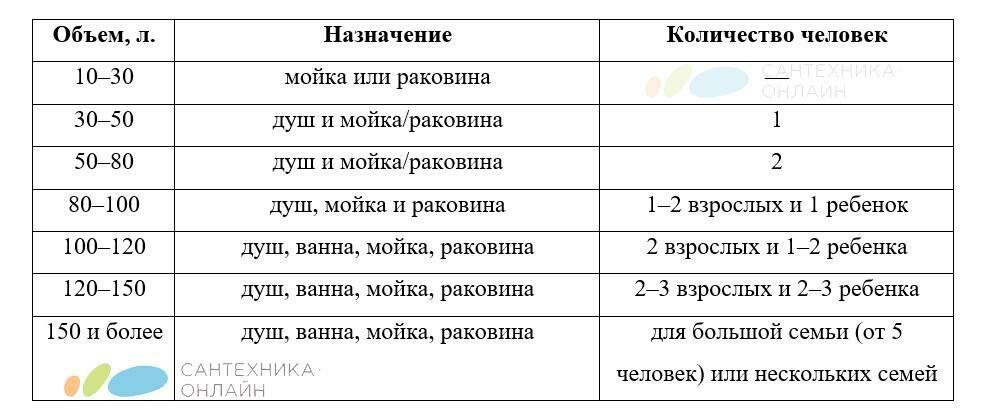 | Объем, л. | Назначение | Количество человек |
|---|---|---|
| 10–30 | мойка или раковина | САНТЕХНИКА ОНЛАЙН |
| 30–50 | душ и мойка/раковина | 1 |
| 50–80 | душ и мойка/раковина | 2 |
| 80–100 | душ, мойка и раковина | 1–2 взрослых и 1 ребенок |
| 100–120 | душ, ванна, мойка, раковина | 2 взрослых и 1–2 ребенка |
| 120–150 | душ, ванна, мойка, раковина | 2–3 взрослых и 2–3 ребенка |
| 150 и более САНТЕХНИКА ОНЛАЙН | душ, ванна, мойка, раковина | для большой семьи (от 5 человек) или нескольких семей |